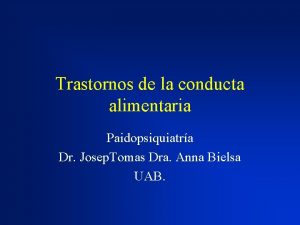 Trastornos de la conducta alimentaria

Paidopsiquiatría
Dr. JosepTomas Dra. Anna Bielsa
UAB.